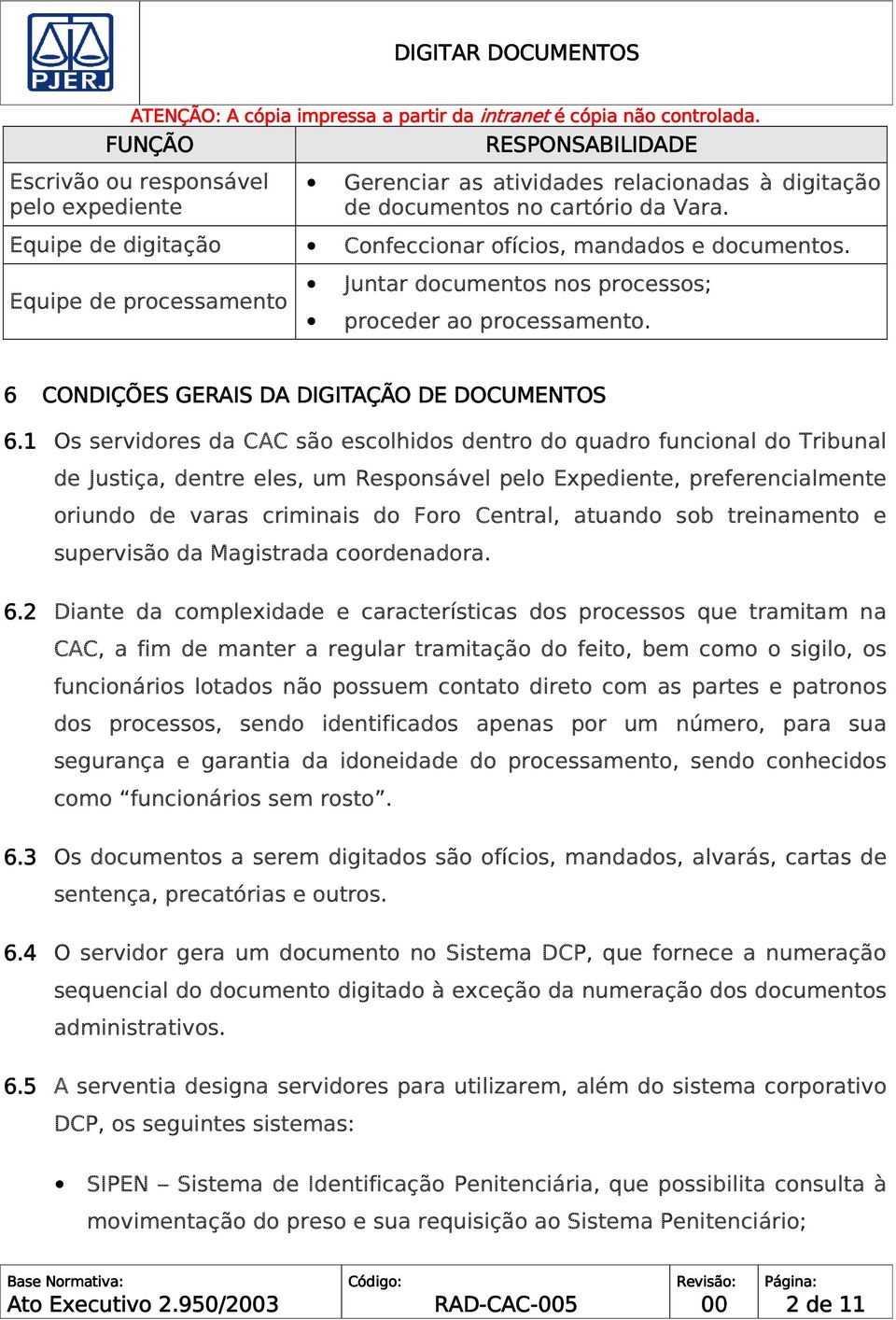 PJERJ

DIGITAR DOCUMENTOS

ATENÇÃO: A cópia impressa a partir da intranet é cópia não controlada.

| FUNÇÃO | RESPONSABILIDADE |
|---|---|
| Escrivão ou responsável pelo expediente | • Gerenciar as atividades relacionadas à digitação de documentos no cartório da Vara. |
| Equipe de digitação | • Confeccionar ofícios, mandados e documentos. |
| Equipe de processamento | • Juntar documentos nos processos; • proceder ao processamento. |

6 CONDIÇÕES GERAIS DA DIGITAÇÃO DE DOCUMENTOS

6.1 Os servidores da CAC são escolhidos dentro do quadro funcional do Tribunal de Justiça, dentre eles, um Responsável pelo Expediente, preferencialmente oriundo de varas criminais do Foro Central, atuando sob treinamento e supervisão da Magistrada coordenadora.

6.2 Diante da complexidade e características dos processos que tramitam na CAC, a fim de manter a regular tramitação do feito, bem como o sigilo, os funcionários lotados não possuem contato direto com as partes e patronos dos processos, sendo identificados apenas por um número, para sua segurança e garantia da idoneidade do processamento, sendo conhecidos como “funcionários sem rosto”.

6.3 Os documentos a serem digitados são ofícios, mandados, alvarás, cartas de sentença, precatórias e outros.

6.4 O servidor gera um documento no Sistema DCP, que fornece a numeração sequencial do documento digitado à exceção da numeração dos documentos administrativos.

6.5 A serventia designa servidores para utilizarem, além do sistema corporativo DCP, os seguintes sistemas:

• SIPEN – Sistema de Identificação Penitenciária, que possibilita consulta à movimentação do preso e sua requisição ao Sistema Penitenciário;

| Base Normativa: Ato Executivo 2.950/2003 | Código: RAD-CAC-005 | Revisão: 00 | Página: 2 de 11 |
|---|---|---|---|